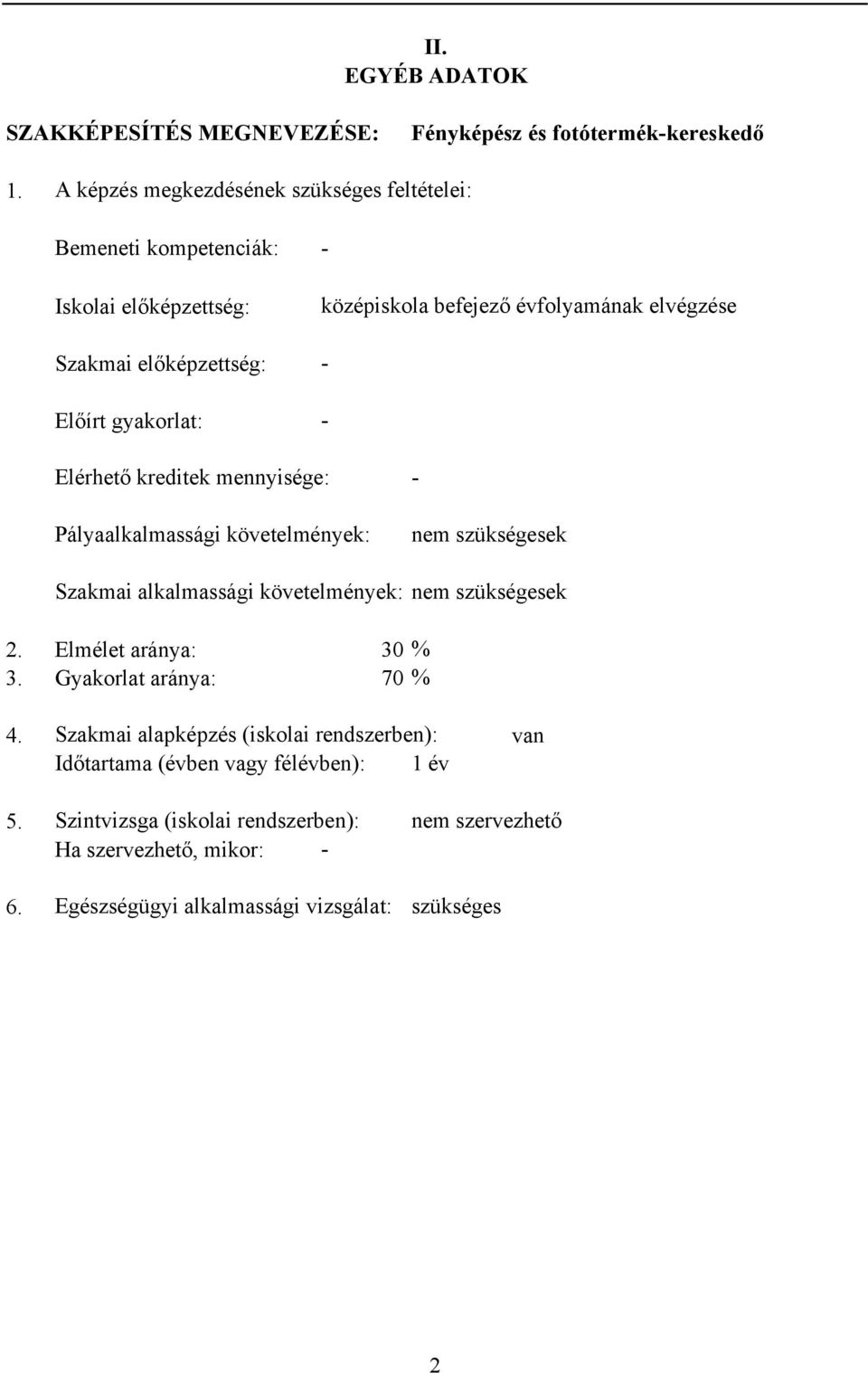 II.
EGYÉB ADATOK

SZAKKÉPESÍTÉS MEGNEVEZÉSE: Fényképész és fotótermék-kereskedő

1. A képzés megkezdésének szükséges feltételei:

Bemeneti kompetenciák: -

Iskolai előképzettség: középiskola befejező évfolyamának elvégzése

Szakmai előképzettség: -

Előírt gyakorlat: -

Elérhető kreditek mennyisége: -

Pályaalkalmassági követelmények: nem szükségesek

Szakmai alkalmassági követelmények: nem szükségesek

2. Elmélet aránya: 30 %
3. Gyakorlat aránya: 70 %

4. Szakmai alapképzés (iskolai rendszerben): van
Időtartama (évben vagy félévben): 1 év

5. Szintvizsga (iskolai rendszerben): nem szervezhető
Ha szervezhető, mikor: -

6. Egészségügyi alkalmassági vizsgálat: szükséges

2